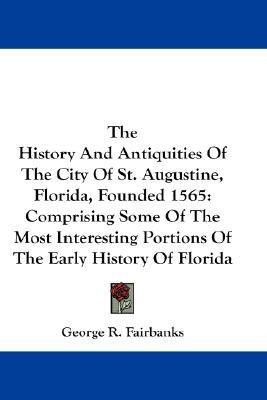 The
History And Antiquities Of
The City Of St. Augustine,
Florida, Founded 1565:
Comprising Some Of The
Most Interesting Portions Of
The Early History Of Florida

George R. Fairbanks